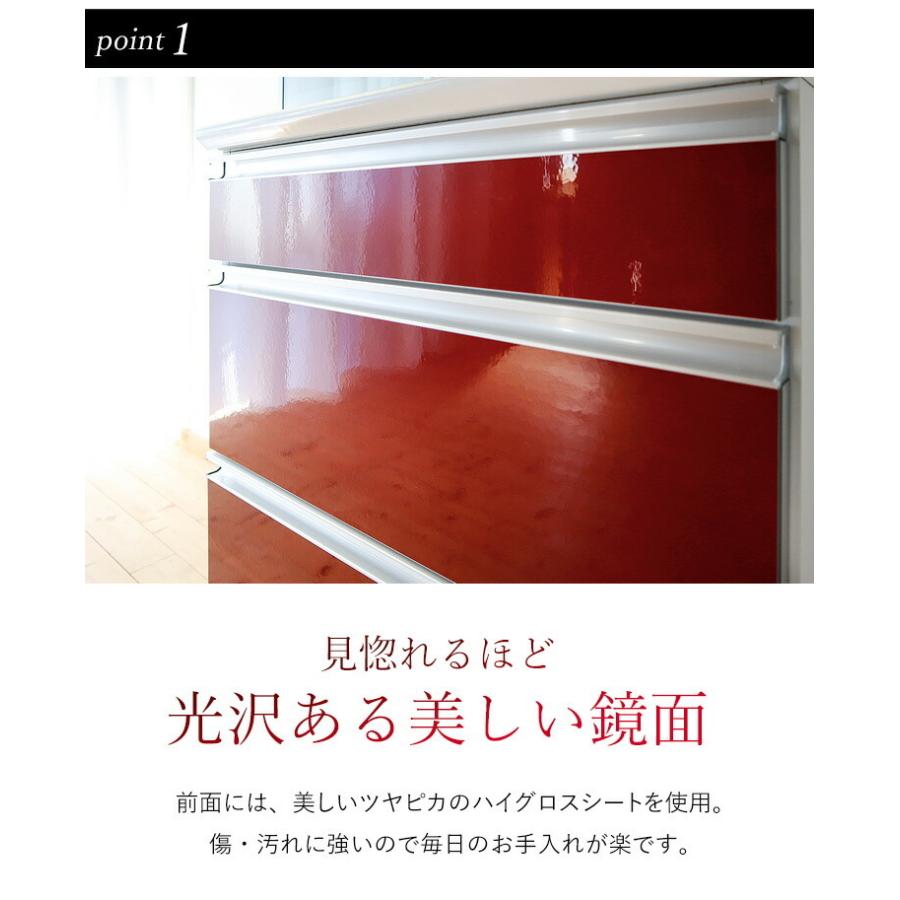 point 1

見惚れるほど
光沢ある美しい鏡面

前面には、美しいツヤピカのハイグロスシートを使用。
傷・汚れに強いので毎日のお手入れが楽です。